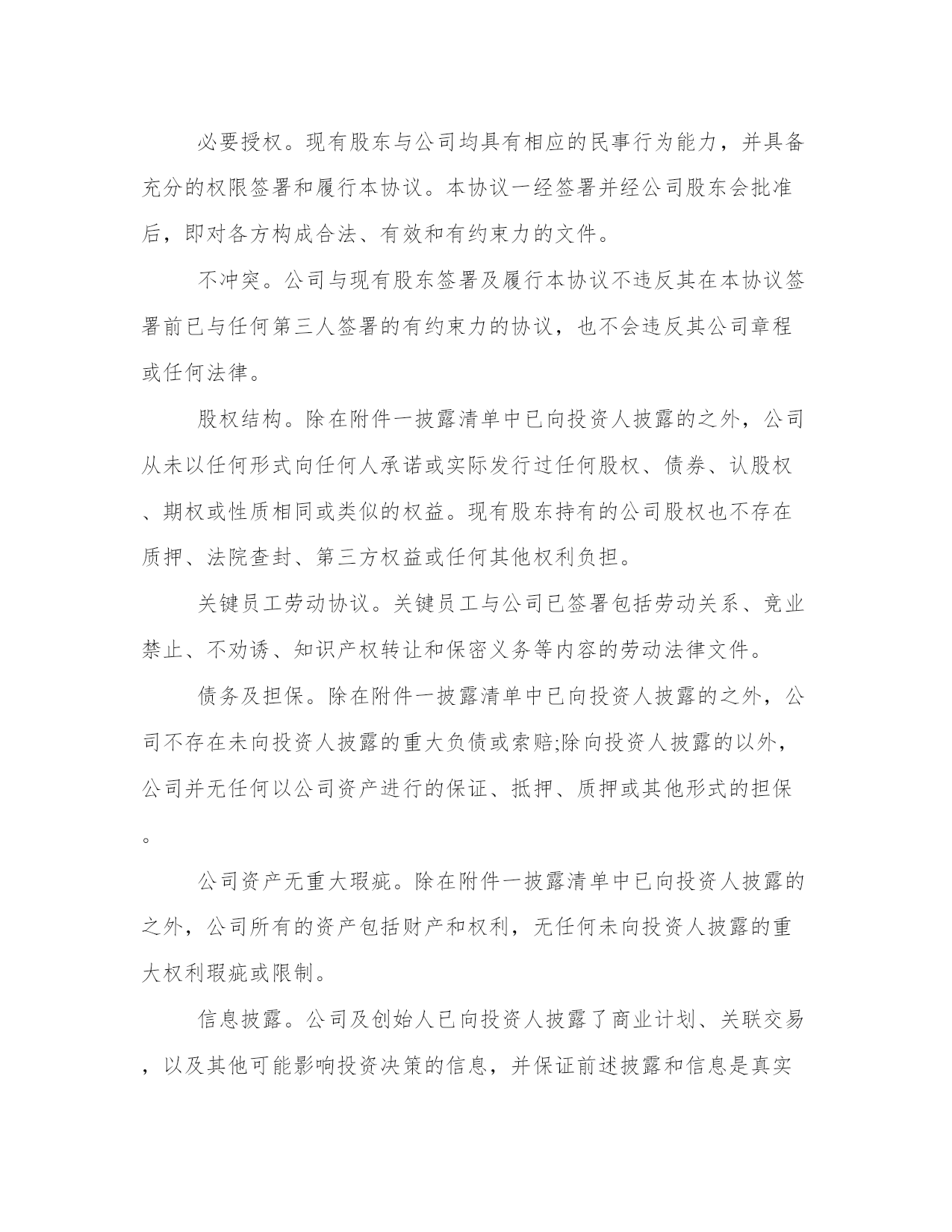 必要授权。现有股东与公司均具有相应的民事行为能力，并具备充分的权限签署和履行本协议。本协议一经签署并经公司股东会批准后，即对各方构成合法、有效和有约束力的文件。

不冲突。公司与现有股东签署及履行本协议不违反其在本协议签署前已与任何第三人签署的有约束力的协议，也不会违反其公司章程或任何法律。

股权结构。除在附件一披露清单中已向投资人披露的之外，公司从未以任何形式向任何人承诺或实际发行过任何股权、债券、认股权、期权或性质相同或类似的权益。现有股东持有的公司股权也不存在质押、法院查封、第三方权益或任何其他权利负担。

关键员工劳动协议。关键员工与公司已签署包括劳动关系、竞业禁止、不劝诱、知识产权转让和保密义务等内容的劳动法律文件。

债务及担保。除在附件一披露清单中已向投资人披露的之外，公司不存在未向投资人披露的重大负债或索赔;除向投资人披露的以外，公司并无任何以公司资产进行的保证、抵押、质押或其他形式的担保。

公司资产无重大瑕疵。除在附件一披露清单中已向投资人披露的之外，公司所有的资产包括财产和权利，无任何未向投资人披露的重大权利瑕疵或限制。

信息披露。公司及创始人已向投资人披露了商业计划、关联交易，以及其他可能影响投资决策的信息，并保证前述披露和信息是真实